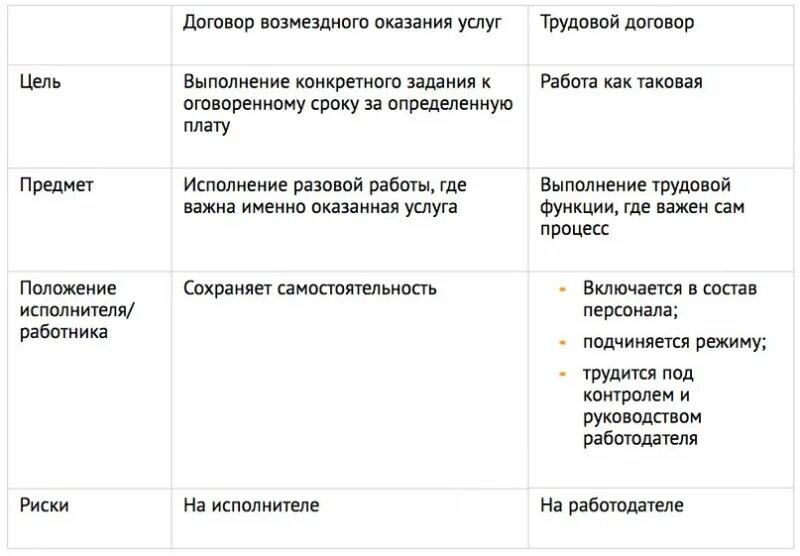 | | Договор возмездного оказания услуг | Трудовой договор |
|---|---|---|
| Цель | Выполнение конкретного задания к оговоренному сроку за определенную плату | Работа как таковая |
| Предмет | Исполнение разовой работы, где важна именно оказанная услуга | Выполнение трудовой функции, где важен сам процесс |
| Положение исполнителя/ работника | Сохраняет самостоятельность | • Включается в состав персонала; • подчиняется режиму; • трудится под контролем и руководством работодателя |
| Риски | На исполнителе | На работодателе |